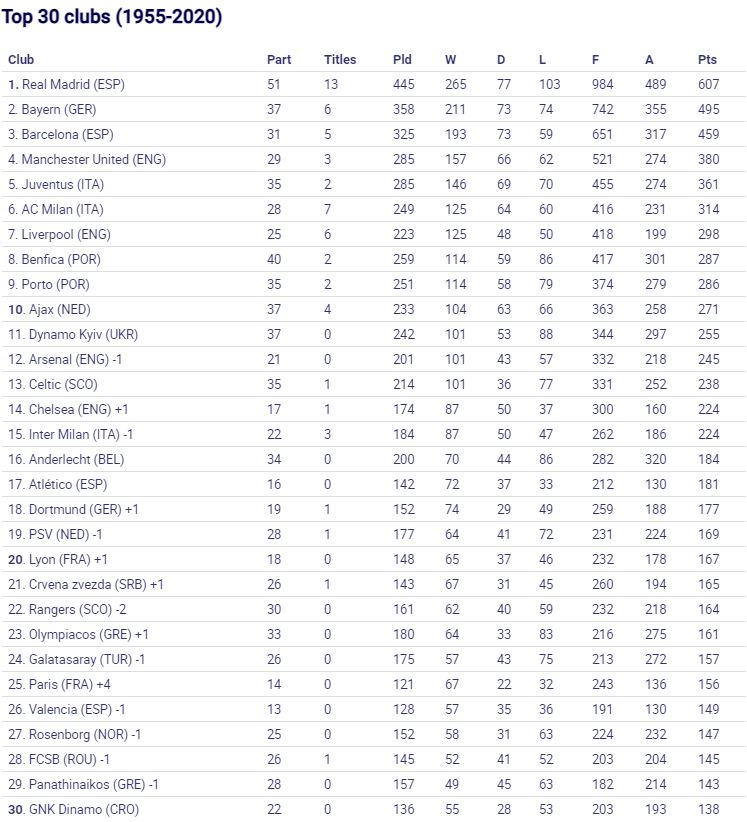 Top 30 clubs (1955-2020)

| Club | Part | Titles | Pld | W | D | L | F | A | Pts |
|---|---|---|---|---|---|---|---|---|---|
| 1. Real Madrid (ESP) | 51 | 13 | 445 | 265 | 77 | 103 | 984 | 489 | 607 |
| 2. Bayern (GER) | 37 | 6 | 358 | 211 | 73 | 74 | 742 | 355 | 495 |
| 3. Barcelona (ESP) | 31 | 5 | 325 | 193 | 73 | 59 | 651 | 317 | 459 |
| 4. Manchester United (ENG) | 29 | 3 | 285 | 157 | 66 | 62 | 521 | 274 | 380 |
| 5. Juventus (ITA) | 35 | 2 | 285 | 146 | 69 | 70 | 455 | 274 | 361 |
| 6. AC Milan (ITA) | 28 | 7 | 249 | 125 | 64 | 60 | 416 | 231 | 314 |
| 7. Liverpool (ENG) | 25 | 6 | 223 | 125 | 48 | 50 | 418 | 199 | 298 |
| 8. Benfica (POR) | 40 | 2 | 259 | 114 | 59 | 86 | 417 | 301 | 287 |
| 9. Porto (POR) | 35 | 2 | 251 | 114 | 58 | 79 | 374 | 279 | 286 |
| 10. Ajax (NED) | 37 | 4 | 233 | 104 | 63 | 66 | 363 | 258 | 271 |
| 11. Dynamo Kyiv (UKR) | 37 | 0 | 242 | 101 | 53 | 88 | 344 | 297 | 255 |
| 12. Arsenal (ENG) -1 | 21 | 0 | 201 | 101 | 43 | 57 | 332 | 218 | 245 |
| 13. Celtic (SCO) | 35 | 1 | 214 | 101 | 36 | 77 | 331 | 252 | 238 |
| 14. Chelsea (ENG) +1 | 17 | 1 | 174 | 87 | 50 | 37 | 300 | 160 | 224 |
| 15. Inter Milan (ITA) -1 | 22 | 3 | 184 | 87 | 50 | 47 | 262 | 186 | 224 |
| 16. Anderlecht (BEL) | 34 | 0 | 200 | 70 | 44 | 86 | 282 | 320 | 184 |
| 17. Atlético (ESP) | 16 | 0 | 142 | 72 | 37 | 33 | 212 | 130 | 181 |
| 18. Dortmund (GER) +1 | 19 | 1 | 152 | 74 | 29 | 49 | 259 | 188 | 177 |
| 19. PSV (NED) -1 | 28 | 1 | 177 | 64 | 41 | 72 | 231 | 224 | 169 |
| 20. Lyon (FRA) +1 | 18 | 0 | 148 | 65 | 37 | 46 | 232 | 178 | 167 |
| 21. Crvena zvezda (SRB) +1 | 26 | 1 | 143 | 67 | 31 | 45 | 260 | 194 | 165 |
| 22. Rangers (SCO) -2 | 30 | 0 | 161 | 62 | 40 | 59 | 232 | 218 | 164 |
| 23. Olympiacos (GRE) +1 | 33 | 0 | 180 | 64 | 33 | 83 | 216 | 275 | 161 |
| 24. Galatasaray (TUR) -1 | 26 | 0 | 175 | 57 | 43 | 75 | 213 | 272 | 157 |
| 25. Paris (FRA) +4 | 14 | 0 | 121 | 67 | 22 | 32 | 243 | 136 | 156 |
| 26. Valencia (ESP) -1 | 13 | 0 | 128 | 57 | 35 | 36 | 191 | 130 | 149 |
| 27. Rosenborg (NOR) -1 | 25 | 0 | 152 | 58 | 31 | 63 | 224 | 232 | 147 |
| 28. FCSB (ROU) -1 | 26 | 1 | 145 | 52 | 41 | 52 | 203 | 204 | 145 |
| 29. Panathinaikos (GRE) -1 | 28 | 0 | 157 | 49 | 45 | 63 | 182 | 214 | 143 |
| 30. GNK Dinamo (CRO) | 22 | 0 | 136 | 55 | 28 | 53 | 203 | 193 | 138 |